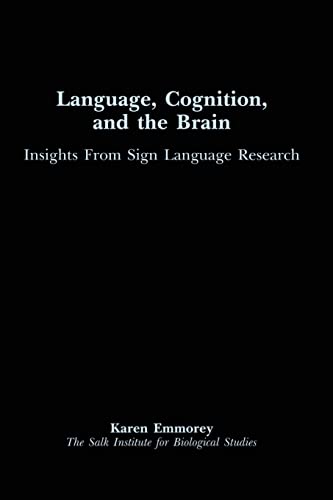 Language, Cognition, and the Brain

Insights From Sign Language Research

Karen Emmorey
The Salk Institute for Biological Studies